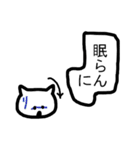 眠らにん